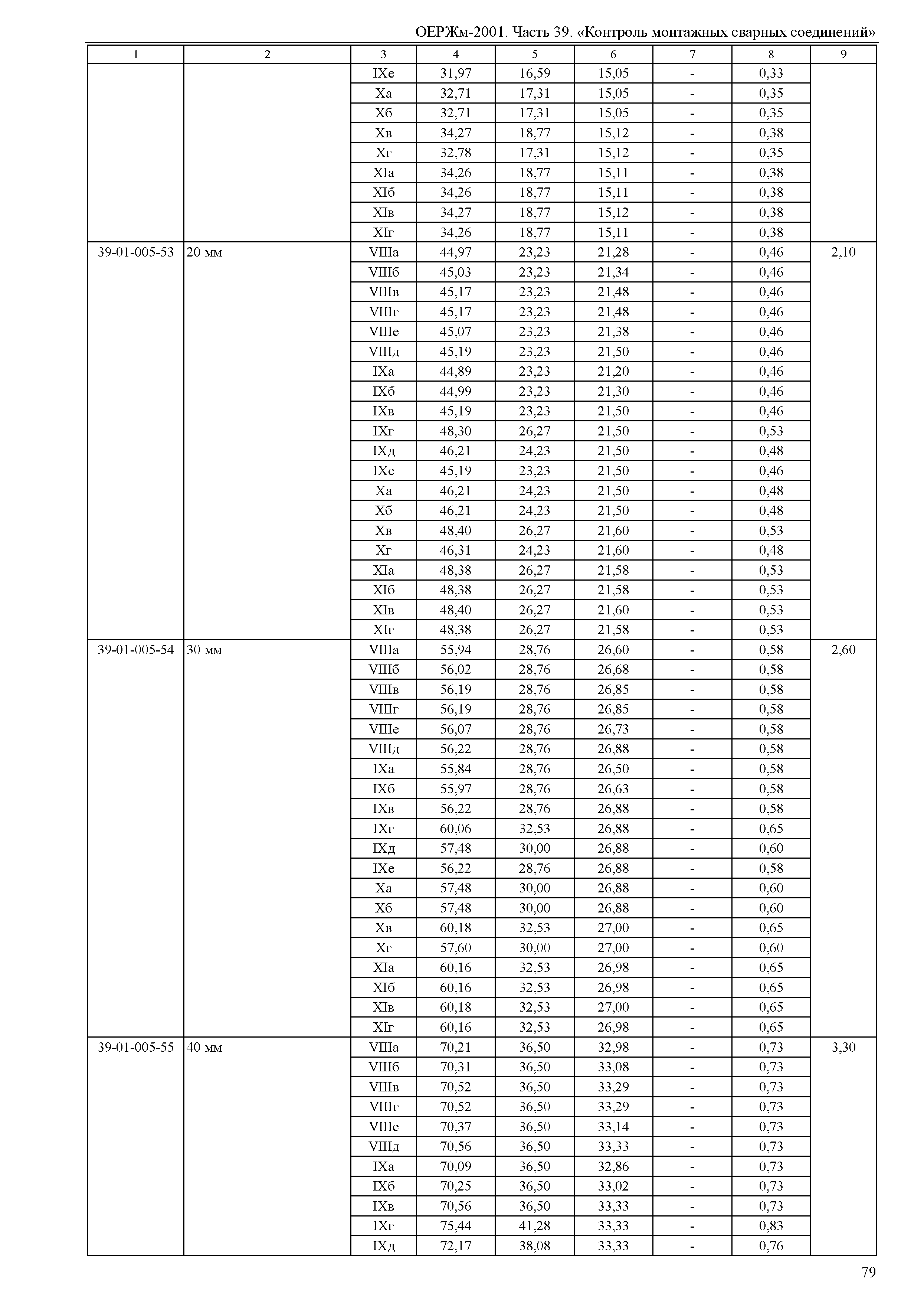 ОЕРЖм-2001. Часть 39. «Контроль монтажных сварных соединений»

| 1 | 2 | 3 | 4 | 5 | 6 | 7 | 8 | 9 |
|---|---|---|---|---|---|---|---|---|
| | | IXе | 31,97 | 16,59 | 15,05 | - | 0,33 | |
| | | Xа | 32,71 | 17,31 | 15,05 | - | 0,35 | |
| | | Xб | 32,71 | 17,31 | 15,05 | - | 0,35 | |
| | | Xв | 34,27 | 18,77 | 15,12 | - | 0,38 | |
| | | Xг | 32,78 | 17,31 | 15,12 | - | 0,35 | |
| | | XIа | 34,26 | 18,77 | 15,11 | - | 0,38 | |
| | | XIб | 34,26 | 18,77 | 15,11 | - | 0,38 | |
| | | XIв | 34,27 | 18,77 | 15,12 | - | 0,38 | |
| | | XIг | 34,26 | 18,77 | 15,11 | - | 0,38 | |
| 39-01-005-53 | 20 мм | VIIIа | 44,97 | 23,23 | 21,28 | - | 0,46 | 2,10 |
| | | VIIIб | 45,03 | 23,23 | 21,34 | - | 0,46 | |
| | | VIIIв | 45,17 | 23,23 | 21,48 | - | 0,46 | |
| | | VIIIг | 45,17 | 23,23 | 21,48 | - | 0,46 | |
| | | VIIIе | 45,07 | 23,23 | 21,38 | - | 0,46 | |
| | | VIIIд | 45,19 | 23,23 | 21,50 | - | 0,46 | |
| | | IXа | 44,89 | 23,23 | 21,20 | - | 0,46 | |
| | | IXб | 44,99 | 23,23 | 21,30 | - | 0,46 | |
| | | IXв | 45,19 | 23,23 | 21,50 | - | 0,46 | |
| | | IXг | 48,30 | 26,27 | 21,50 | - | 0,53 | |
| | | IXд | 46,21 | 24,23 | 21,50 | - | 0,48 | |
| | | IXе | 45,19 | 23,23 | 21,50 | - | 0,46 | |
| | | Xа | 46,21 | 24,23 | 21,50 | - | 0,48 | |
| | | Xб | 46,21 | 24,23 | 21,50 | - | 0,48 | |
| | | Xв | 48,40 | 26,27 | 21,60 | - | 0,53 | |
| | | Xг | 46,31 | 24,23 | 21,60 | - | 0,48 | |
| | | XIа | 48,38 | 26,27 | 21,58 | - | 0,53 | |
| | | XIб | 48,38 | 26,27 | 21,58 | - | 0,53 | |
| | | XIв | 48,40 | 26,27 | 21,60 | - | 0,53 | |
| | | XIг | 48,38 | 26,27 | 21,58 | - | 0,53 | |
| 39-01-005-54 | 30 мм | VIIIа | 55,94 | 28,76 | 26,60 | - | 0,58 | 2,60 |
| | | VIIIб | 56,02 | 28,76 | 26,68 | - | 0,58 | |
| | | VIIIв | 56,19 | 28,76 | 26,85 | - | 0,58 | |
| | | VIIIг | 56,19 | 28,76 | 26,85 | - | 0,58 | |
| | | VIIIе | 56,07 | 28,76 | 26,73 | - | 0,58 | |
| | | VIIIд | 56,22 | 28,76 | 26,88 | - | 0,58 | |
| | | IXа | 55,84 | 28,76 | 26,50 | - | 0,58 | |
| | | IXб | 55,97 | 28,76 | 26,63 | - | 0,58 | |
| | | IXв | 56,22 | 28,76 | 26,88 | - | 0,58 | |
| | | IXг | 60,06 | 32,53 | 26,88 | - | 0,65 | |
| | | IXд | 57,48 | 30,00 | 26,88 | - | 0,60 | |
| | | IXе | 56,22 | 28,76 | 26,88 | - | 0,58 | |
| | | Xа | 57,48 | 30,00 | 26,88 | - | 0,60 | |
| | | Xб | 57,48 | 30,00 | 26,88 | - | 0,60 | |
| | | Xв | 60,18 | 32,53 | 27,00 | - | 0,65 | |
| | | Xг | 57,60 | 30,00 | 27,00 | - | 0,60 | |
| | | XIа | 60,16 | 32,53 | 26,98 | - | 0,65 | |
| | | XIб | 60,16 | 32,53 | 26,98 | - | 0,65 | |
| | | XIв | 60,18 | 32,53 | 27,00 | - | 0,65 | |
| | | XIг | 60,16 | 32,53 | 26,98 | - | 0,65 | |
| 39-01-005-55 | 40 мм | VIIIа | 70,21 | 36,50 | 32,98 | - | 0,73 | 3,30 |
| | | VIIIб | 70,31 | 36,50 | 33,08 | - | 0,73 | |
| | | VIIIв | 70,52 | 36,50 | 33,29 | - | 0,73 | |
| | | VIIIг | 70,52 | 36,50 | 33,29 | - | 0,73 | |
| | | VIIIе | 70,37 | 36,50 | 33,14 | - | 0,73 | |
| | | VIIIд | 70,56 | 36,50 | 33,33 | - | 0,73 | |
| | | IXа | 70,09 | 36,50 | 32,86 | - | 0,73 | |
| | | IXб | 70,25 | 36,50 | 33,02 | - | 0,73 | |
| | | IXв | 70,56 | 36,50 | 33,33 | - | 0,73 | |
| | | IXг | 75,44 | 41,28 | 33,33 | - | 0,83 | |
| | | IXд | 72,17 | 38,08 | 33,33 | - | 0,76 | |

79